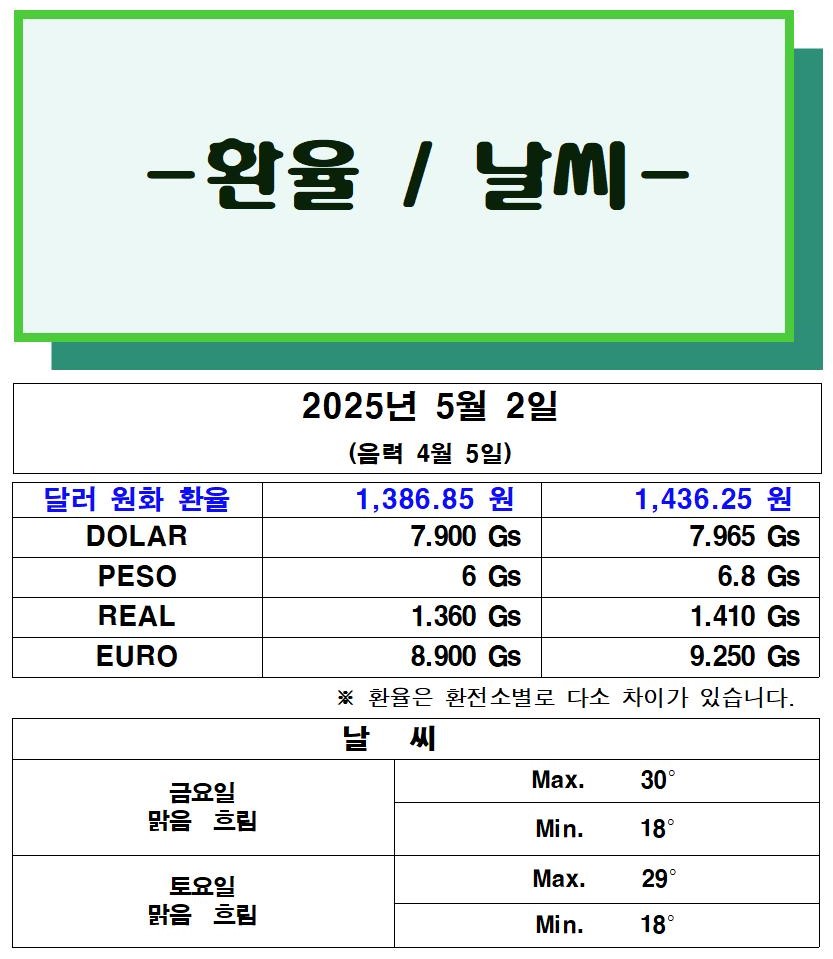 -환율 / 날씨-

2025년 5월 2일

(음력 4월 5일)

| 달러 원화 환율 | 1,386.85 원 | 1,436.25 원 |
|---|---|---|
| DOLAR | 7.900 Gs | 7.965 Gs |
| PESO | 6 Gs | 6.8 Gs |
| REAL | 1.360 Gs | 1.410 Gs |
| EURO | 8.900 Gs | 9.250 Gs |

※ 환율은 환전소별로 다소 차이가 있습니다.

| 날 씨 | |
|---|---|
| 금요일 맑음 흐림 | Max. 30° |
| | Min. 18° |
| 토요일 맑음 흐림 | Max. 29° |
| | Min. 18° |